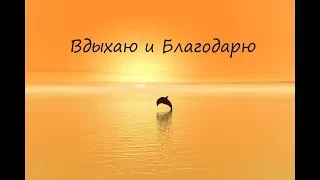 Вдыхаю и Благодарю